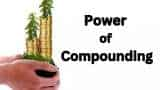 Power
of
Compounding